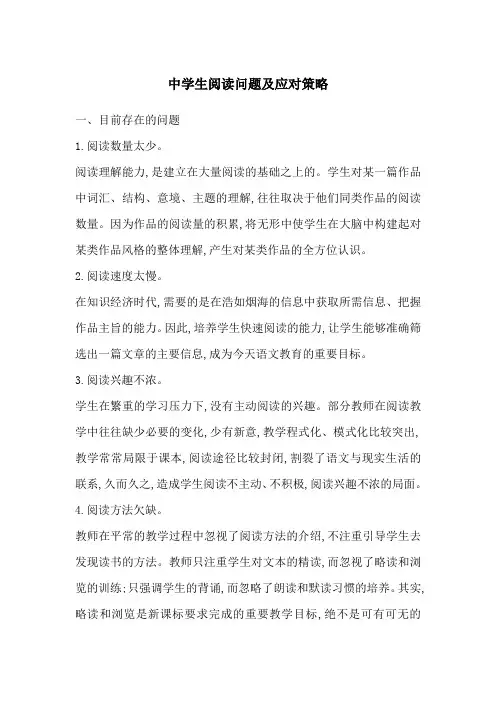 中学生阅读问题及应对策略

一、目前存在的问题

1.阅读数量太少。

阅读理解能力,是建立在大量阅读的基础之上的。学生对某一篇作品中词汇、结构、意境、主题的理解,往往取决于他们同类作品的阅读数量。因为作品的阅读量的积累,将无形中使学生在大脑中构建起对某类作品风格的整体理解,产生对某类作品的全方位认识。

2.阅读速度太慢。

在知识经济时代,需要的是在浩如烟海的信息中获取所需信息、把握作品主旨的能力。因此,培养学生快速阅读的能力,让学生能够准确筛选出一篇文章的主要信息,成为今天语文教育的重要目标。

3.阅读兴趣不浓。

学生在繁重的学习压力下,没有主动阅读的兴趣。部分教师在阅读教学中往往缺少必要的变化,少有新意,教学程式化、模式化比较突出,教学常常局限于课本,阅读途径比较封闭,割裂了语文与现实生活的联系,久而久之,造成学生阅读不主动、不积极,阅读兴趣不浓的局面。

4.阅读方法欠缺。

教师在平常的教学过程中忽视了阅读方法的介绍,不注重引导学生去发现读书的方法。教师只注重学生对文本的精读,而忽视了略读和浏览的训练;只强调学生的背诵,而忽略了朗读和默读习惯的培养。其实,略读和浏览是新课标要求完成的重要教学目标,绝不是可有可无的